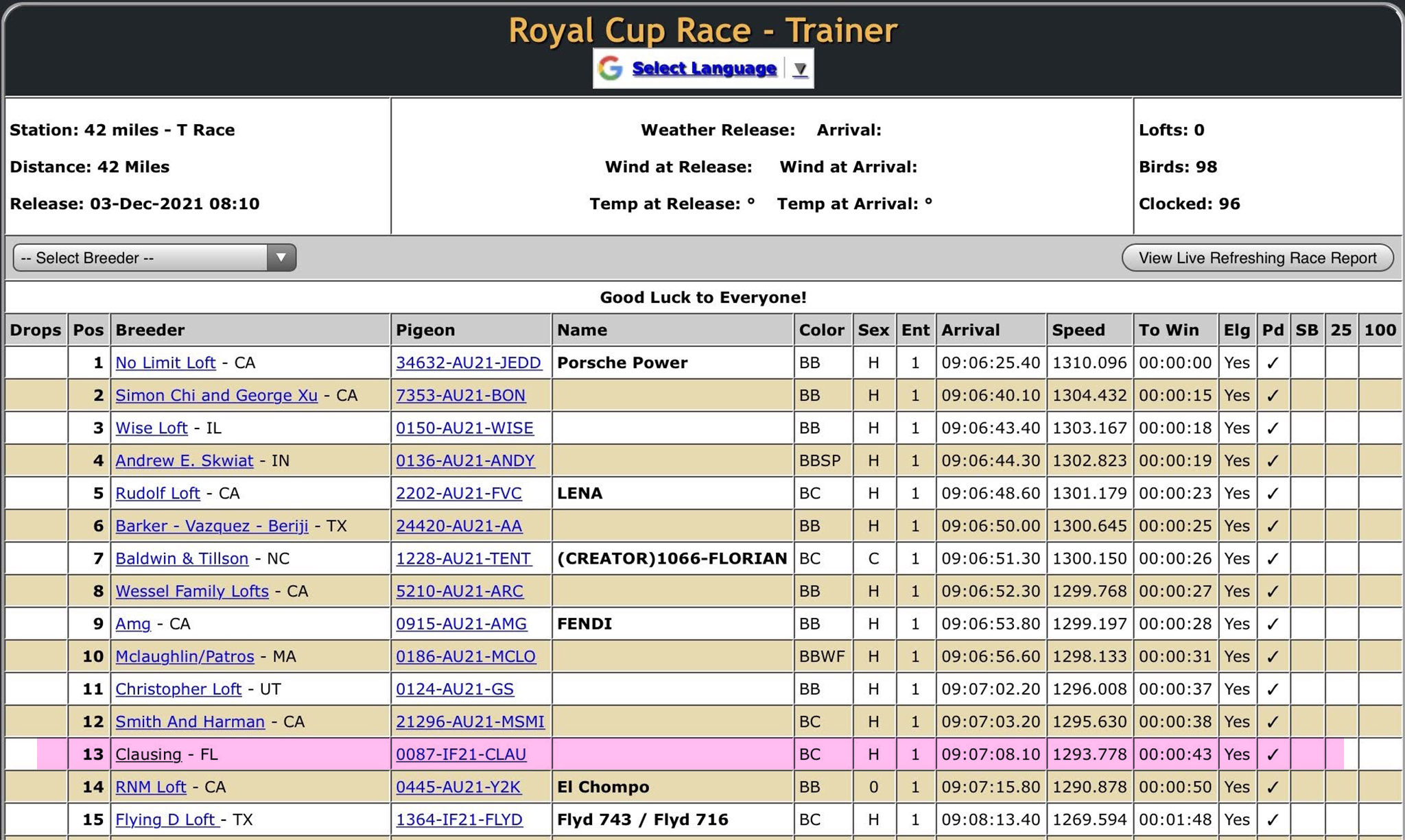 Royal Cup Race - Trainer

Select Language ▼

Station: 42 miles - T Race

Distance: 42 Miles

Release: 03-Dec-2021 08:10

Weather Release: Arrival:

Wind at Release: Wind at Arrival:

Temp at Release: ° Temp at Arrival: °

Lofts: 0

Birds: 98

Clocked: 96

-- Select Breeder --

View Live Refreshing Race Report

Good Luck to Everyone!

| Drops | Pos | Breeder | Pigeon | Name | Color | Sex | Ent | Arrival | Speed | To Win | Elg | Pd | SB | 25 | 100 |
|---|---|---|---|---|---|---|---|---|---|---|---|---|---|---|---|
| | 1 | No Limit Loft - CA | 34632-AU21-JEDD | Porsche Power | BB | H | 1 | 09:06:25.40 | 1310.096 | 00:00:00 | Yes | ✓ | | | |
| | 2 | Simon Chi and George Xu - CA | 7353-AU21-BON | | BB | H | 1 | 09:06:40.10 | 1304.432 | 00:00:15 | Yes | ✓ | | | |
| | 3 | Wise Loft - IL | 0150-AU21-WISE | | BB | H | 1 | 09:06:43.40 | 1303.167 | 00:00:18 | Yes | ✓ | | | |
| | 4 | Andrew E. Skwiat - IN | 0136-AU21-ANDY | | BBSP | H | 1 | 09:06:44.30 | 1302.823 | 00:00:19 | Yes | ✓ | | | |
| | 5 | Rudolf Loft - CA | 2202-AU21-FVC | LENA | BC | H | 1 | 09:06:48.60 | 1301.179 | 00:00:23 | Yes | ✓ | | | |
| | 6 | Barker - Vazquez - Beriji - TX | 24420-AU21-AA | | BB | H | 1 | 09:06:50.00 | 1300.645 | 00:00:25 | Yes | ✓ | | | |
| | 7 | Baldwin & Tillson - NC | 1228-AU21-TENT | (CREATOR)1066-FLORIAN | BC | C | 1 | 09:06:51.30 | 1300.150 | 00:00:26 | Yes | ✓ | | | |
| | 8 | Wessel Family Lofts - CA | 5210-AU21-ARC | | BB | H | 1 | 09:06:52.30 | 1299.768 | 00:00:27 | Yes | ✓ | | | |
| | 9 | Amg - CA | 0915-AU21-AMG | FENDI | BB | H | 1 | 09:06:53.80 | 1299.197 | 00:00:28 | Yes | ✓ | | | |
| | 10 | Mclaughlin/Patros - MA | 0186-AU21-MCLO | | BBWF | H | 1 | 09:06:56.60 | 1298.133 | 00:00:31 | Yes | ✓ | | | |
| | 11 | Christopher Loft - UT | 0124-AU21-GS | | BB | H | 1 | 09:07:02.20 | 1296.008 | 00:00:37 | Yes | ✓ | | | |
| | 12 | Smith And Harman - CA | 21296-AU21-MSMI | | BC | H | 1 | 09:07:03.20 | 1295.630 | 00:00:38 | Yes | ✓ | | | |
| | 13 | Clausing - FL | 0087-IF21-CLAU | | BC | H | 1 | 09:07:08.10 | 1293.778 | 00:00:43 | Yes | ✓ | | | |
| | 14 | RNM Loft - CA | 0445-AU21-Y2K | El Chompo | BB | 0 | 1 | 09:07:15.80 | 1290.878 | 00:00:50 | Yes | ✓ | | | |
| | 15 | Flying D Loft - TX | 1364-IF21-FLYD | Flyd 743 / Flyd 716 | BC | H | 1 | 09:08:13.40 | 1269.594 | 00:01:48 | Yes | ✓ | | | |